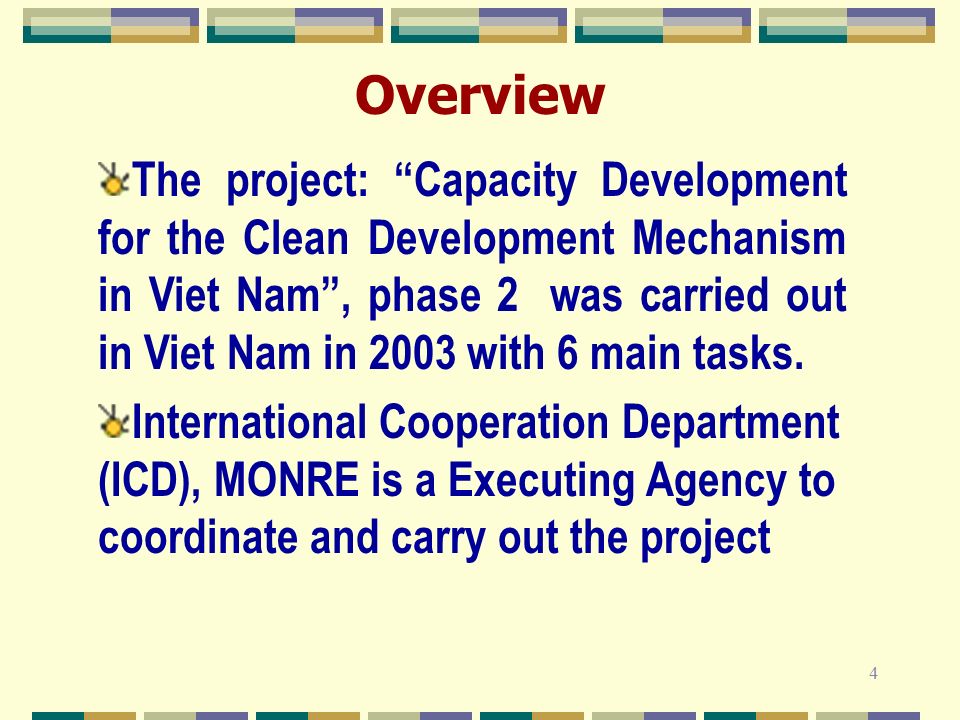 Overview

The project: “Capacity Development for the Clean Development Mechanism in Viet Nam”, phase 2 was carried out in Viet Nam in 2003 with 6 main tasks.

International Cooperation Department (ICD), MONRE is a Executing Agency to coordinate and carry out the project

4